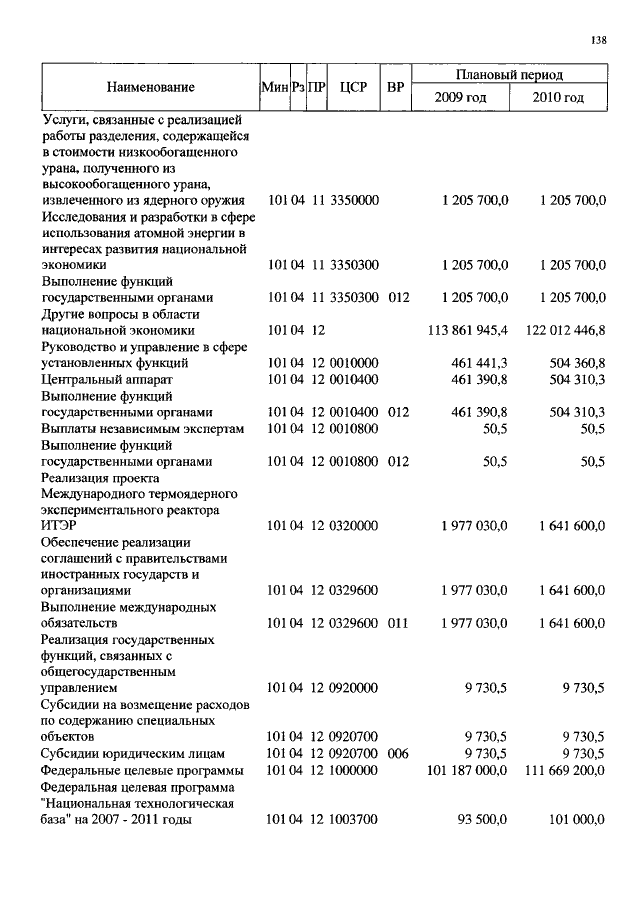 138

| Наименование | Мин | Рз | ПР | ЦСР | ВР | Плановый период 2009 год | Плановый период 2010 год |
|---|---|---|---|---|---|---|---|
| Услуги, связанные с реализацией работы разделения, содержащейся в стоимости низкообогащенного урана, полученного из высокообогащенного урана, извлеченного из ядерного оружия | 101 | 04 | 11 | 3350000 | | 1 205 700,0 | 1 205 700,0 |
| Исследования и разработки в сфере использования атомной энергии в интересах развития национальной экономики | 101 | 04 | 11 | 3350300 | | 1 205 700,0 | 1 205 700,0 |
| Выполнение функций государственными органами | 101 | 04 | 11 | 3350300 | 012 | 1 205 700,0 | 1 205 700,0 |
| Другие вопросы в области национальной экономики | 101 | 04 | 12 | | | 113 861 945,4 | 122 012 446,8 |
| Руководство и управление в сфере установленных функций | 101 | 04 | 12 | 0010000 | | 461 441,3 | 504 360,8 |
| Центральный аппарат | 101 | 04 | 12 | 0010400 | | 461 390,8 | 504 310,3 |
| Выполнение функций государственными органами | 101 | 04 | 12 | 0010400 | 012 | 461 390,8 | 504 310,3 |
| Выплаты независимым экспертам | 101 | 04 | 12 | 0010800 | | 50,5 | 50,5 |
| Выполнение функций государственными органами | 101 | 04 | 12 | 0010800 | 012 | 50,5 | 50,5 |
| Реализация проекта Международного термоядерного экспериментального реактора ИТЭР | 101 | 04 | 12 | 0320000 | | 1 977 030,0 | 1 641 600,0 |
| Обеспечение реализации соглашений с правительствами иностранных государств и организациями | 101 | 04 | 12 | 0329600 | | 1 977 030,0 | 1 641 600,0 |
| Выполнение международных обязательств | 101 | 04 | 12 | 0329600 | 011 | 1 977 030,0 | 1 641 600,0 |
| Реализация государственных функций, связанных с общегосударственным управлением | 101 | 04 | 12 | 0920000 | | 9 730,5 | 9 730,5 |
| Субсидии на возмещение расходов по содержанию специальных объектов | 101 | 04 | 12 | 0920700 | | 9 730,5 | 9 730,5 |
| Субсидии юридическим лицам | 101 | 04 | 12 | 0920700 | 006 | 9 730,5 | 9 730,5 |
| Федеральные целевые программы | 101 | 04 | 12 | 1000000 | | 101 187 000,0 | 111 669 200,0 |
| Федеральная целевая программа "Национальная технологическая база" на 2007 - 2011 годы | 101 | 04 | 12 | 1003700 | | 93 500,0 | 101 000,0 |